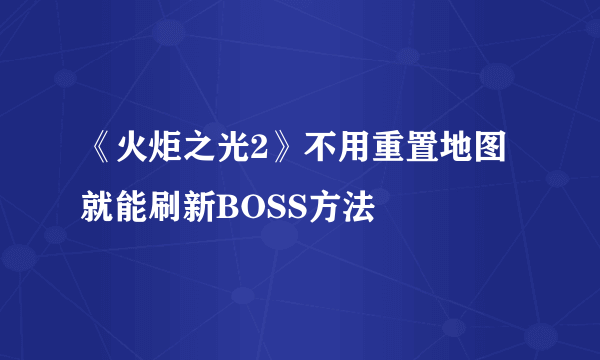 《火炬之光2》不用重置地图就能刷新BOSS方法